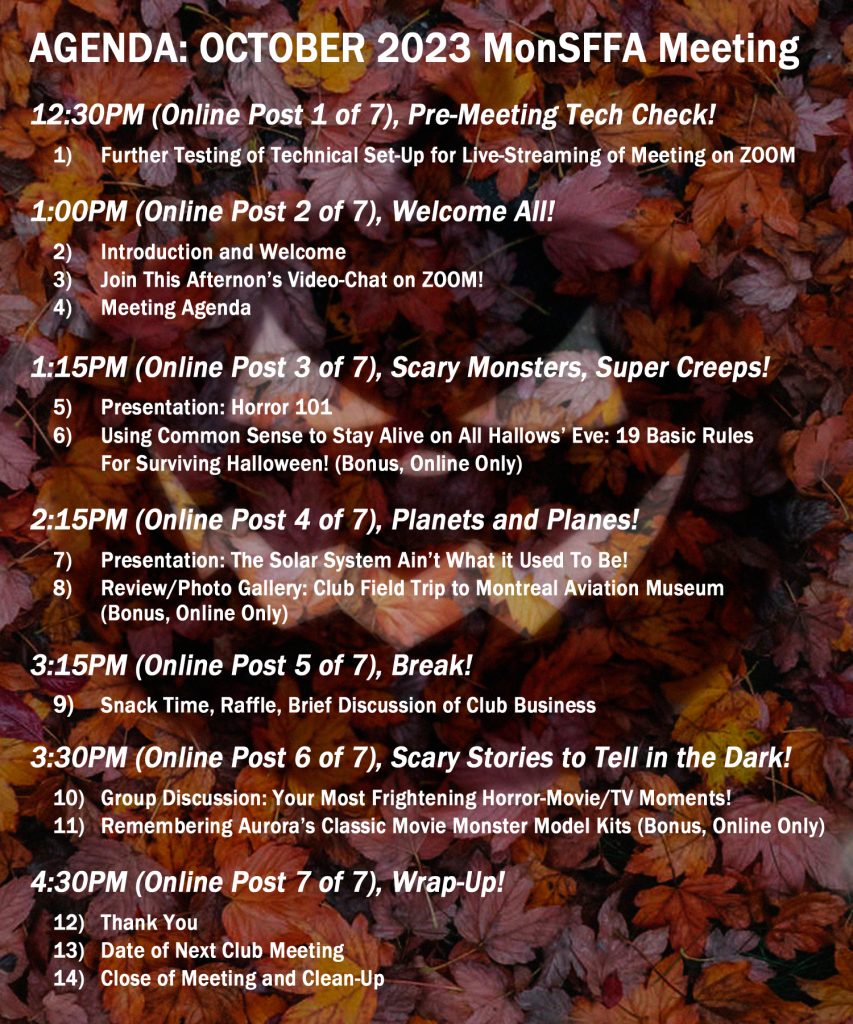 AGENDA: OCTOBER 2023 MonSFFA Meeting

12:30PM (Online Post 1 of 7), Pre-Meeting Tech Check!

1) Further Testing of Technical Set-Up for Live-Streaming of Meeting on ZOOM

1:00PM (Online Post 2 of 7), Welcome All!

2) Introduction and Welcome
3) Join This Afternon's Video-Chat on ZOOM!
4) Meeting Agenda

1:15PM (Online Post 3 of 7), Scary Monsters, Super Creeps!

5) Presentation: Horror 101
6) Using Common Sense to Stay Alive on All Hallows' Eve: 19 Basic Rules For Surviving Halloween! (Bonus, Online Only)

2:15PM (Online Post 4 of 7), Planets and Planes!

7) Presentation: The Solar System Ain't What it Used To Be!
8) Review/Photo Gallery: Club Field Trip to Montreal Aviation Museum (Bonus, Online Only)

3:15PM (Online Post 5 of 7), Break!

9) Snack Time, Raffle, Brief Discussion of Club Business

3:30PM (Online Post 6 of 7), Scary Stories to Tell in the Dark!

10) Group Discussion: Your Most Frightening Horror-Movie/TV Moments!
11) Remembering Aurora's Classic Movie Monster Model Kits (Bonus, Online Only)

4:30PM (Online Post 7 of 7), Wrap-Up!

12) Thank You
13) Date of Next Club Meeting
14) Close of Meeting and Clean-Up